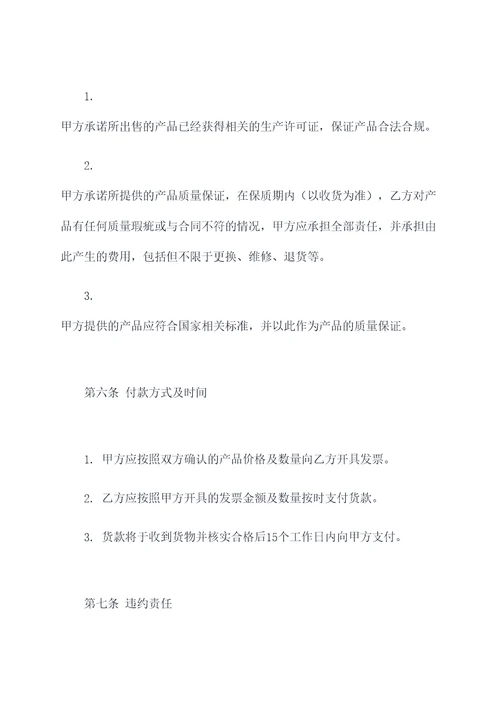 1.

甲方承诺所出售的产品已经获得相关的生产许可证，保证产品合法合规。

2.

甲方承诺所提供的产品质量保证，在保质期内（以收货为准），乙方对产品有任何质量瑕疵或与合同不符的情况，甲方应承担全部责任，并承担由此产生的费用，包括但不限于更换、维修、退货等。

3.

甲方提供的产品应符合国家相关标准，并以此作为产品的质量保证。

第六条 付款方式及时间

1. 甲方应按照双方确认的产品价格及数量向乙方开具发票。

2. 乙方应按照甲方开具的发票金额及数量按时支付货款。

3. 货款将于收到货物并核实合格后15个工作日内向甲方支付。

第七条 违约责任